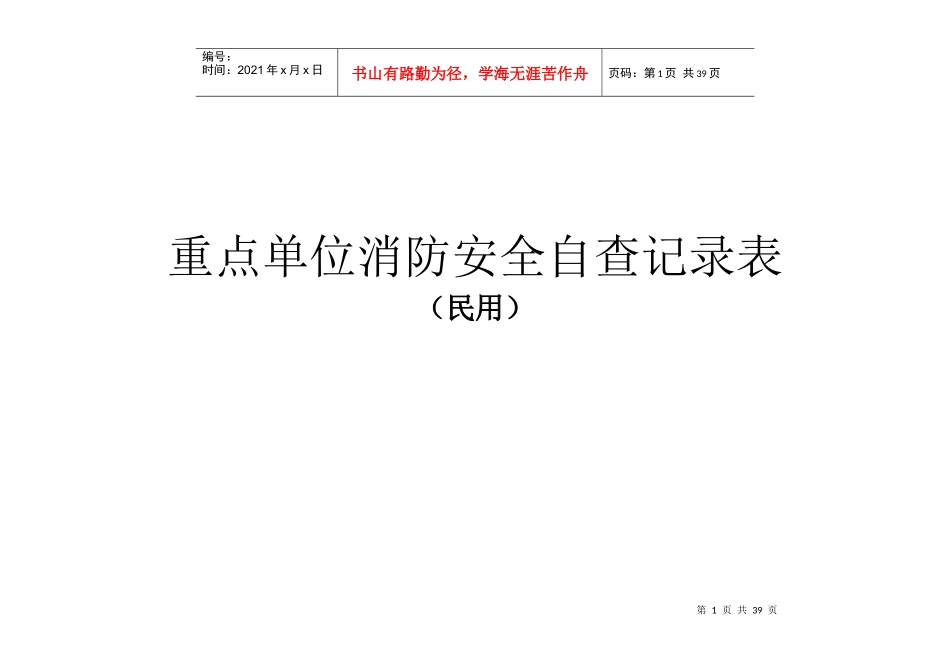 编号：
时间：2021年x月x日

书山有路勤为径，学海无涯苦作舟

页码：第1页 共39页

重点单位消防安全自查记录表

（民用）

第1页 共39页